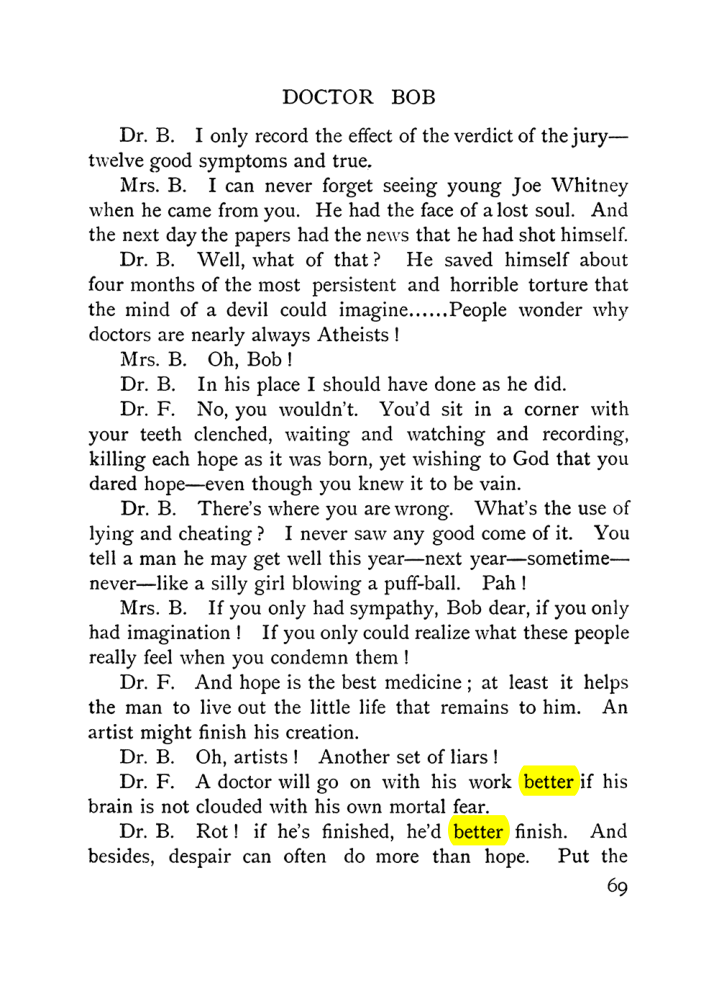 DOCTOR BOB

Dr. B. I only record the effect of the verdict of the jury—twelve good symptoms and true.

Mrs. B. I can never forget seeing young Joe Whitney when he came from you. He had the face of a lost soul. And the next day the papers had the news that he had shot himself.

Dr. B. Well, what of that? He saved himself about four months of the most persistent and horrible torture that the mind of a devil could imagine......People wonder why doctors are nearly always Atheists!

Mrs. B. Oh, Bob!

Dr. B. In his place I should have done as he did.

Dr. F. No, you wouldn't. You'd sit in a corner with your teeth clenched, waiting and watching and recording, killing each hope as it was born, yet wishing to God that you dared hope—even though you knew it to be vain.

Dr. B. There's where you are wrong. What's the use of lying and cheating? I never saw any good come of it. You tell a man he may get well this year—next year—sometime—never—like a silly girl blowing a puff-ball. Pah!

Mrs. B. If you only had sympathy, Bob dear, if you only had imagination! If you only could realize what these people really feel when you condemn them!

Dr. F. And hope is the best medicine; at least it helps the man to live out the little life that remains to him. An artist might finish his creation.

Dr. B. Oh, artists! Another set of liars!

Dr. F. A doctor will go on with his work better if his brain is not clouded with his own mortal fear.

Dr. B. Rot! if he's finished, he'd better finish. And besides, despair can often do more than hope. Put the

69